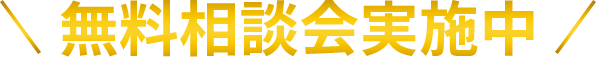 ＼ 無料相談会実施中 ／